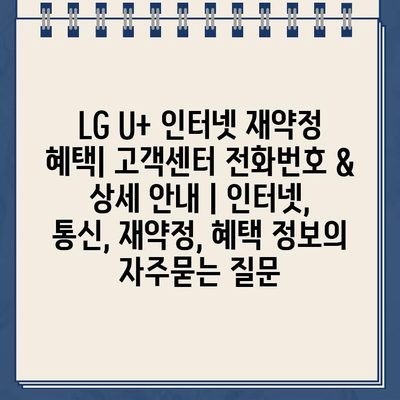 LG U+ 인터넷 재약정 혜택| 고객센터 전화번호 & 상세 안내 | 인터넷, 통신, 재약정, 혜택 정보의 자주묻는 질문